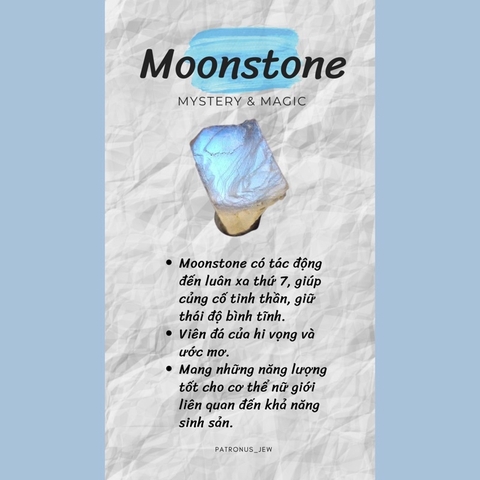 Moonstone

MYSTERY & MAGIC

• Moonstone có tác động đến luân xa thứ 7, giúp củng cố tinh thần, giữ thái độ bình tĩnh.
• Viên đá của hi vọng và ước mơ.
• Mang những năng lượng tốt cho cơ thể nữ giới liên quan đến khả năng sinh sản.

PATRONUS_JEW